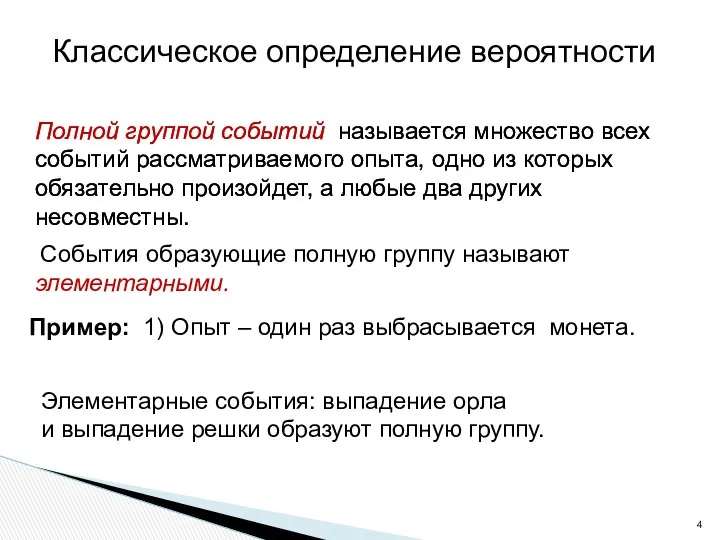 Классическое определение вероятности

Полной группой событий называется множество всех событий рассматриваемого опыта, одно из которых обязательно произойдет, а любые два других несовместны.

События образующие полную группу называют элементарными.

Пример: 1) Опыт – один раз выбрасывается монета.

Элементарные события: выпадение орла и выпадение решки образуют полную группу.

4